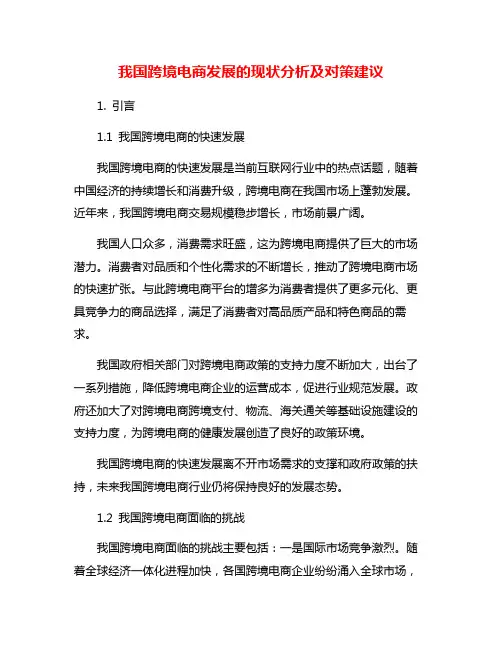 我国跨境电商发展的现状分析及对策建议

1. 引言

1.1 我国跨境电商的快速发展

我国跨境电商的快速发展是当前互联网行业中的热点话题，随着中国经济的持续增长和消费升级，跨境电商在我国市场上蓬勃发展。近年来，我国跨境电商交易规模稳步增长，市场前景广阔。

我国人口众多，消费需求旺盛，这为跨境电商提供了巨大的市场潜力。消费者对品质和个性化需求的不断增长，推动了跨境电商市场的快速扩张。与此跨境电商平台的增多为消费者提供了更多元化、更具竞争力的商品选择，满足了消费者对高品质产品和特色商品的需求。

我国政府相关部门对跨境电商政策的支持力度不断加大，出台了一系列措施，降低跨境电商企业的运营成本，促进行业规范发展。政府还加大了对跨境电商跨境支付、物流、海关通关等基础设施建设的支持力度，为跨境电商的健康发展创造了良好的政策环境。

我国跨境电商的快速发展离不开市场需求的支撑和政府政策的扶持，未来我国跨境电商行业仍将保持良好的发展态势。

1.2 我国跨境电商面临的挑战

我国跨境电商面临的挑战主要包括：一是国际市场竞争激烈。随着全球经济一体化进程加快，各国跨境电商企业纷纷涌入全球市场，